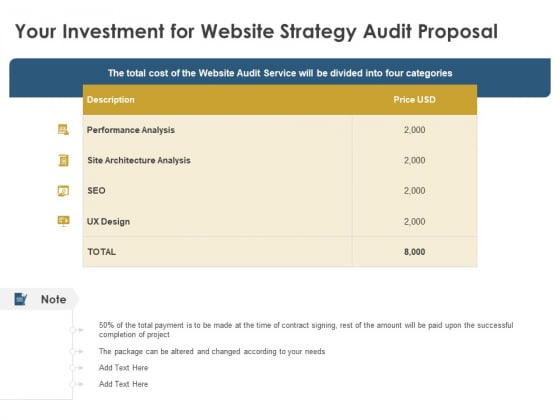 Your Investment for Website Strategy Audit Proposal

The total cost of the Website Audit Service will be divided into four categories

| Description | Price USD |
|---|---|
| Performance Analysis | 2,000 |
| Site Architecture Analysis | 2,000 |
| SEO | 2,000 |
| UX Design | 2,000 |
| TOTAL | 8,000 |

Note

50% of the total payment is to be made at the time of contract signing, rest of the amount will be paid upon the successful completion of project

The package can be altered and changed according to your needs

Add Text Here

Add Text Here